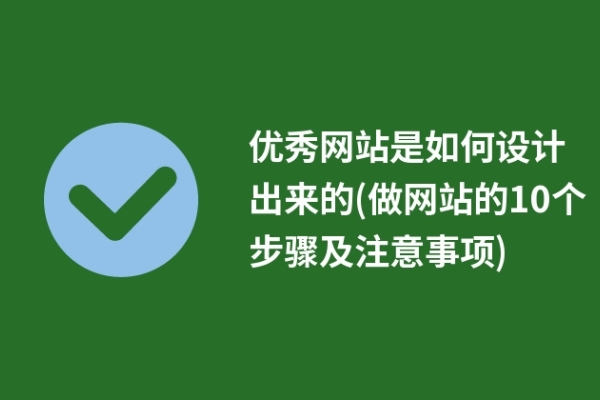 优秀网站是如何设计出来的(做网站的10个步骤及注意事项)